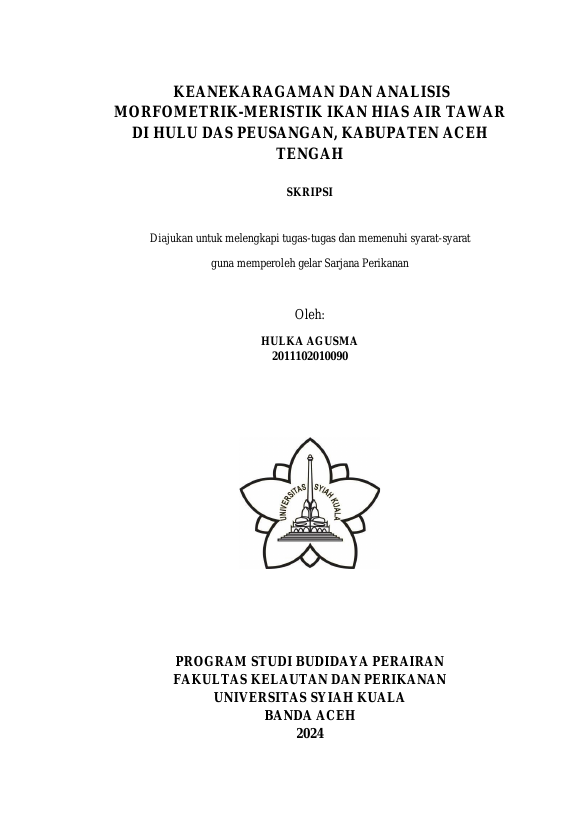 KEANEKARAGAMAN DAN ANALISIS MORFOMETRIK-MERISTIK IKAN HIAS AIR TAWAR DI HULU DAS PEUSANGAN, KABUPATEN ACEH TENGAH

SKRIPSI

Diajukan untuk melengkapi tugas-tugas dan memenuhi syarat-syarat

guna memperoleh gelar Sarjana Perikanan

Oleh:

HULKA AGUSMA
2011102010090

UNIVERSITAS SYIAH KUALA

PROGRAM STUDI BUDIDAYA PERAIRAN
FAKULTAS KELAUTAN DAN PERIKANAN
UNIVERSITAS SYIAH KUALA
BANDA ACEH
2024